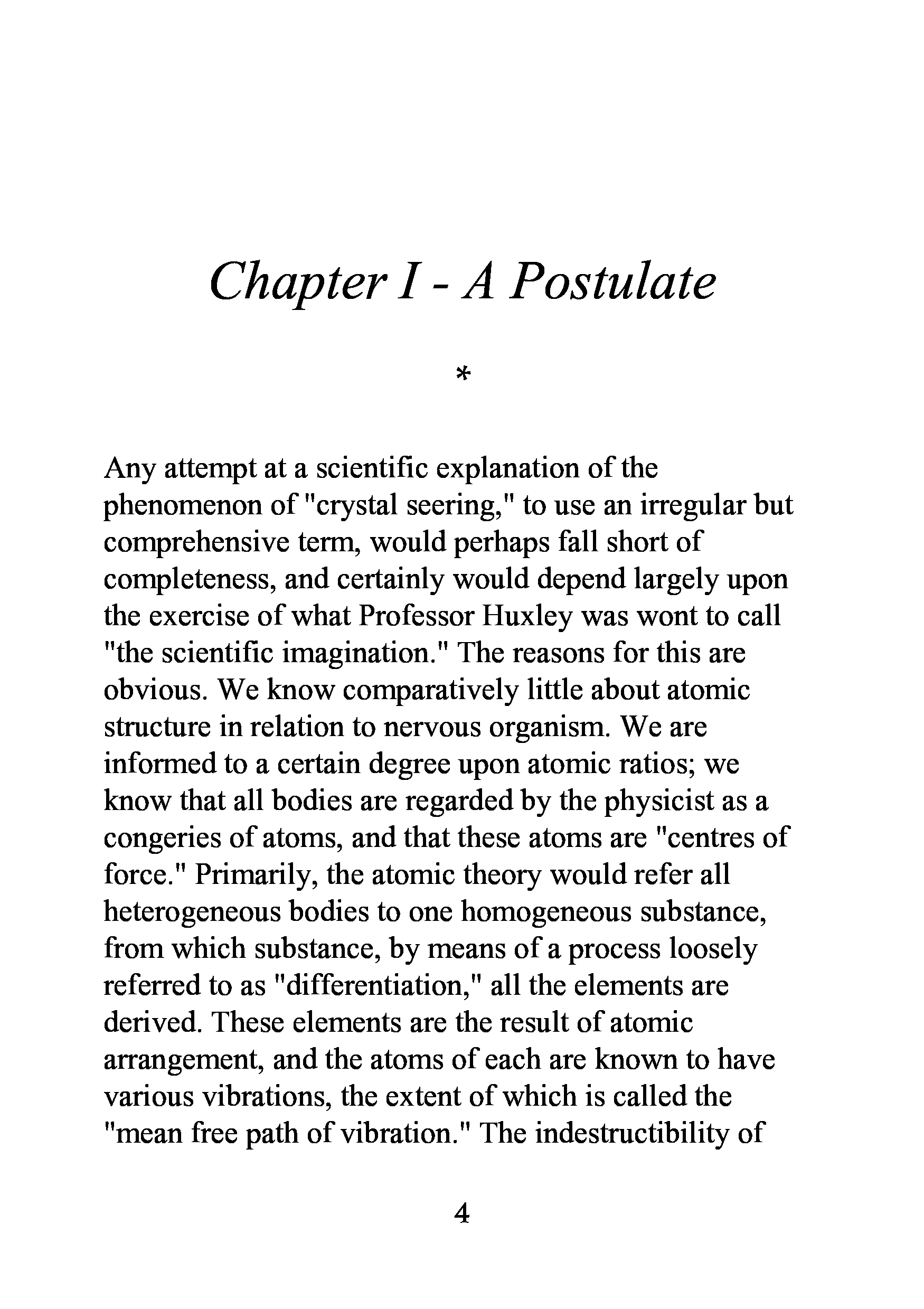 Chapter I - A Postulate

*

Any attempt at a scientific explanation of the phenomenon of "crystal seering," to use an irregular but comprehensive term, would perhaps fall short of completeness, and certainly would depend largely upon the exercise of what Professor Huxley was wont to call "the scientific imagination." The reasons for this are obvious. We know comparatively little about atomic structure in relation to nervous organism. We are informed to a certain degree upon atomic ratios; we know that all bodies are regarded by the physicist as a congeries of atoms, and that these atoms are "centres of force." Primarily, the atomic theory would refer all heterogeneous bodies to one homogeneous substance, from which substance, by means of a process loosely referred to as "differentiation," all the elements are derived. These elements are the result of atomic arrangement, and the atoms of each are known to have various vibrations, the extent of which is called the "mean free path of vibration." The indestructibility of

4